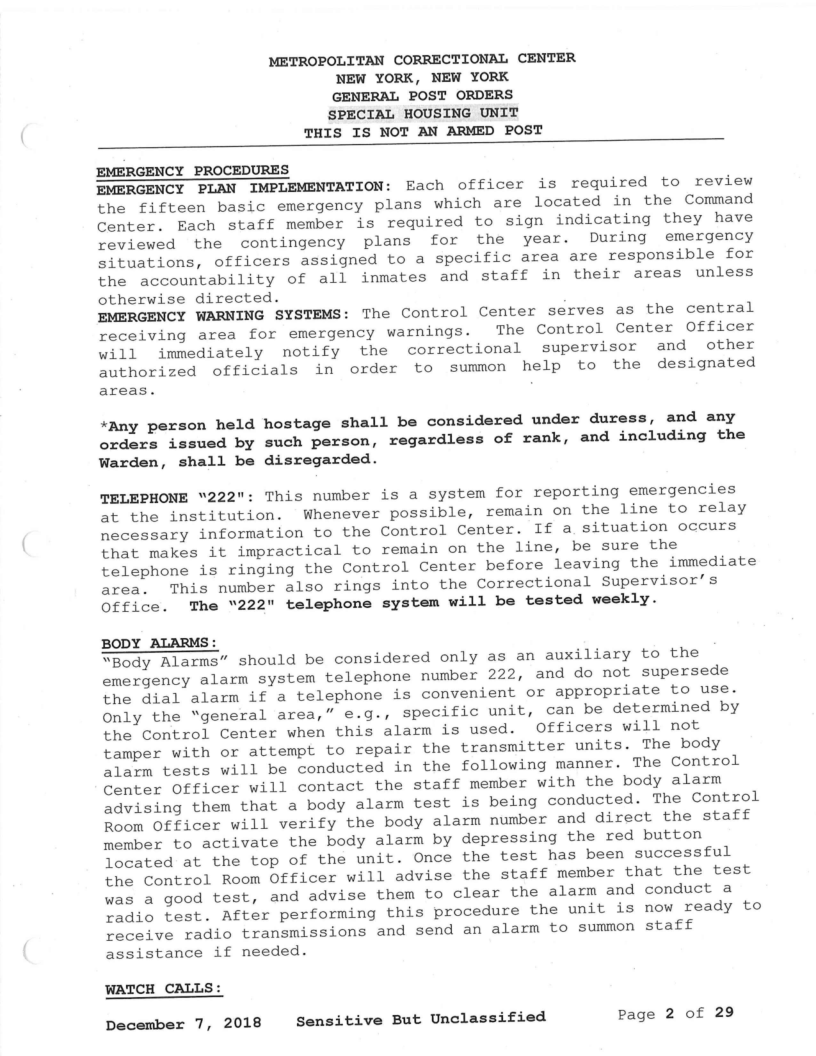 METROPOLITAN CORRECTIONAL CENTER
NEW YORK, NEW YORK
GENERAL POST ORDERS
SPECIAL HOUSING UNIT
THIS IS NOT AN ARMED POST

EMERGENCY PROCEDURES
EMERGENCY PLAN IMPLEMENTATION: Each officer is required to review the fifteen basic emergency plans which are located in the Command Center. Each staff member is required to sign indicating they have reviewed the contingency plans for the year. During emergency situations, officers assigned to a specific area are responsible for the accountability of all inmates and staff in their areas unless otherwise directed.
EMERGENCY WARNING SYSTEMS: The Control Center serves as the central receiving area for emergency warnings. The Control Center Officer will immediately notify the correctional supervisor and other authorized officials in order to summon help to the designated areas.

*Any person held hostage shall be considered under duress, and any orders issued by such person, regardless of rank, and including the Warden, shall be disregarded.

TELEPHONE "222": This number is a system for reporting emergencies at the institution. Whenever possible, remain on the line to relay necessary information to the Control Center. If a situation occurs that makes it impractical to remain on the line, be sure the telephone is ringing the Control Center before leaving the immediate area. This number also rings into the Correctional Supervisor's Office. The "222" telephone system will be tested weekly.

BODY ALARMS:
"Body Alarms" should be considered only as an auxiliary to the emergency alarm system telephone number 222, and do not supersede the dial alarm if a telephone is convenient or appropriate to use. Only the "general area," e.g., specific unit, can be determined by the Control Center when this alarm is used. Officers will not tamper with or attempt to repair the transmitter units. The body alarm tests will be conducted in the following manner. The Control Center Officer will contact the staff member with the body alarm advising them that a body alarm test is being conducted. The Control Room Officer will verify the body alarm number and direct the staff member to activate the body alarm by depressing the red button located at the top of the unit. Once the test has been successful the Control Room Officer will advise the staff member that the test was a good test, and advise them to clear the alarm and conduct a radio test. After performing this procedure the unit is now ready to receive radio transmissions and send an alarm to summon staff assistance if needed.

WATCH CALLS:

December 7, 2018 Sensitive But Unclassified Page 2 of 29